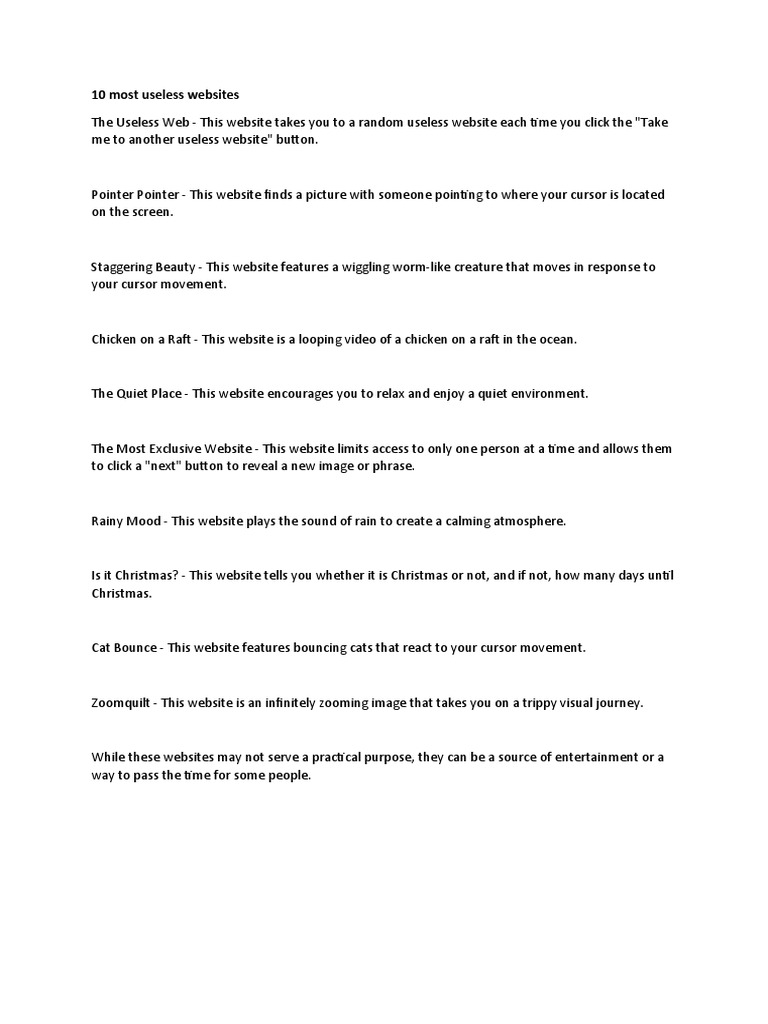 10 most useless websites

The Useless Web - This website takes you to a random useless website each time you click the "Take me to another useless website" button.

Pointer Pointer - This website finds a picture with someone pointing to where your cursor is located on the screen.

Staggering Beauty - This website features a wiggling worm-like creature that moves in response to your cursor movement.

Chicken on a Raft - This website is a looping video of a chicken on a raft in the ocean.

The Quiet Place - This website encourages you to relax and enjoy a quiet environment.

The Most Exclusive Website - This website limits access to only one person at a time and allows them to click a "next" button to reveal a new image or phrase.

Rainy Mood - This website plays the sound of rain to create a calming atmosphere.

Is it Christmas? - This website tells you whether it is Christmas or not, and if not, how many days until Christmas.

Cat Bounce - This website features bouncing cats that react to your cursor movement.

Zoomquilt - This website is an infinitely zooming image that takes you on a trippy visual journey.

While these websites may not serve a practical purpose, they can be a source of entertainment or a way to pass the time for some people.